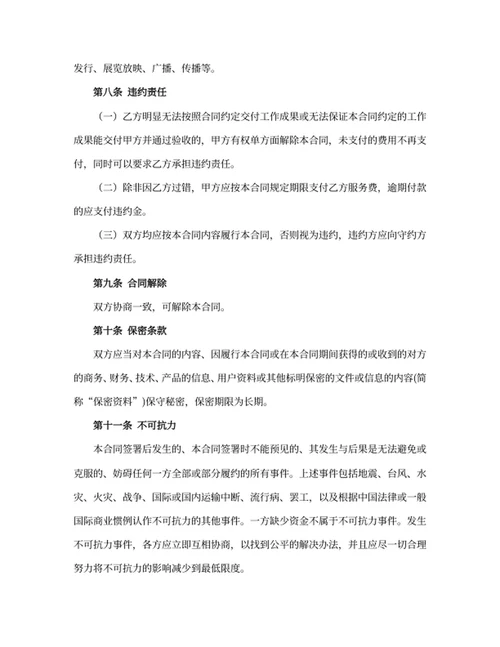 发行、展览放映、广播、传播等。

第八条 违约责任

（一）乙方明显无法按照合同约定交付工作成果或无法保证本合同约定的工作成果能交付甲方并通过验收的，甲方有权单方面解除本合同，未支付的费用不再支付，同时可以要求乙方承担违约责任。

（二）除非因乙方过错，甲方应按本合同规定期限支付乙方服务费，逾期付款的应支付违约金。

（三）双方均应按本合同内容履行本合同，否则视为违约，违约方应向守约方承担违约责任。

第九条 合同解除

双方协商一致，可解除本合同。

第十条 保密条款

双方应当对本合同的内容、因履行本合同或在本合同期间获得的或收到的对方的商务、财务、技术、产品的信息、用户资料或其他标明保密的文件或信息的内容(简称“保密资料”)保守秘密，保密期限为长期。

第十一条 不可抗力

本合同签署后发生的、本合同签署时不能预见的、其发生与后果是无法避免或克服的、妨碍任何一方全部或部分履约的所有事件。上述事件包括地震、台风、水灾、火灾、战争、国际或国内运输中断、流行病、罢工，以及根据中国法律或一般国际商业惯例认作不可抗力的其他事件。一方缺少资金不属于不可抗力事件。发生不可抗力事件，各方应立即互相协商，以找到公平的解决办法，并且应尽一切合理努力将不可抗力的影响减少到最低限度。